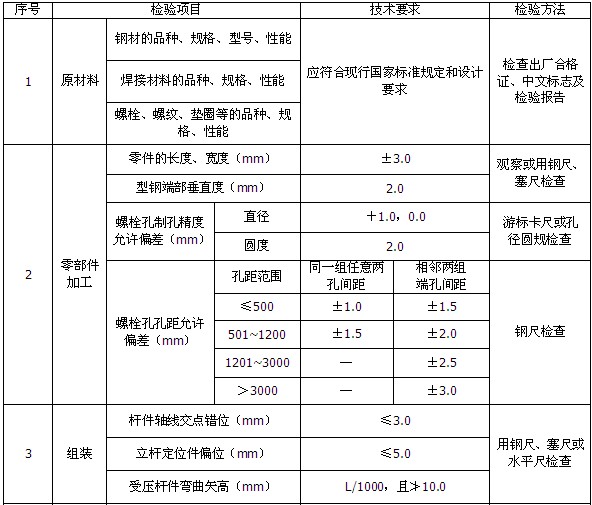 | 序号 | 检验项目 | | | 技术要求 | | 检验方法 |
|---|---|---|---|---|---|---|
| 1 | 原材料 | 钢材的品种、规格、型号、性能 | | 应符合现行国家标准规定和设计要求 | | 检查出厂合格证、中文标志及检验报告 |
| | | 焊接材料的品种、规格、性能 | | | | |
| | | 螺栓、螺纹、垫圈等的品种、规格、性能 | | | | |
| 2 | 零部件加工 | 零件的长度、宽度（mm） | | ±3.0 | | 观察或用钢尺、塞尺检查 |
| | | 型钢端部垂直度（mm） | | 2.0 | | |
| | | 螺栓孔制孔精度允许偏差（mm） | 直径 | +1.0，0.0 | | 游标卡尺或孔径圆规检查 |
| | | | 圆度 | 2.0 | | |
| | | 螺栓孔孔距允许偏差（mm） | 孔距范围 | 同一组任意两孔间距 | 相邻两组端孔间距 | 钢尺检查 |
| | | | ≤500 | ±1.0 | ±1.5 | |
| | | | 501~1200 | ±1.5 | ±2.0 | |
| | | | 1201~3000 | — | ±2.5 | |
| | | | ＞3000 | — | ±3.0 | |
| 3 | 组装 | 杆件轴线交点错位（mm） | | ≤3.0 | | 用钢尺、塞尺或水平尺检查 |
| | | 立杆定位件偏位（mm） | | ≤5.0 | | |
| | | 受压杆件弯曲矢高（mm） | | L/1000，且≯10.0 | | |